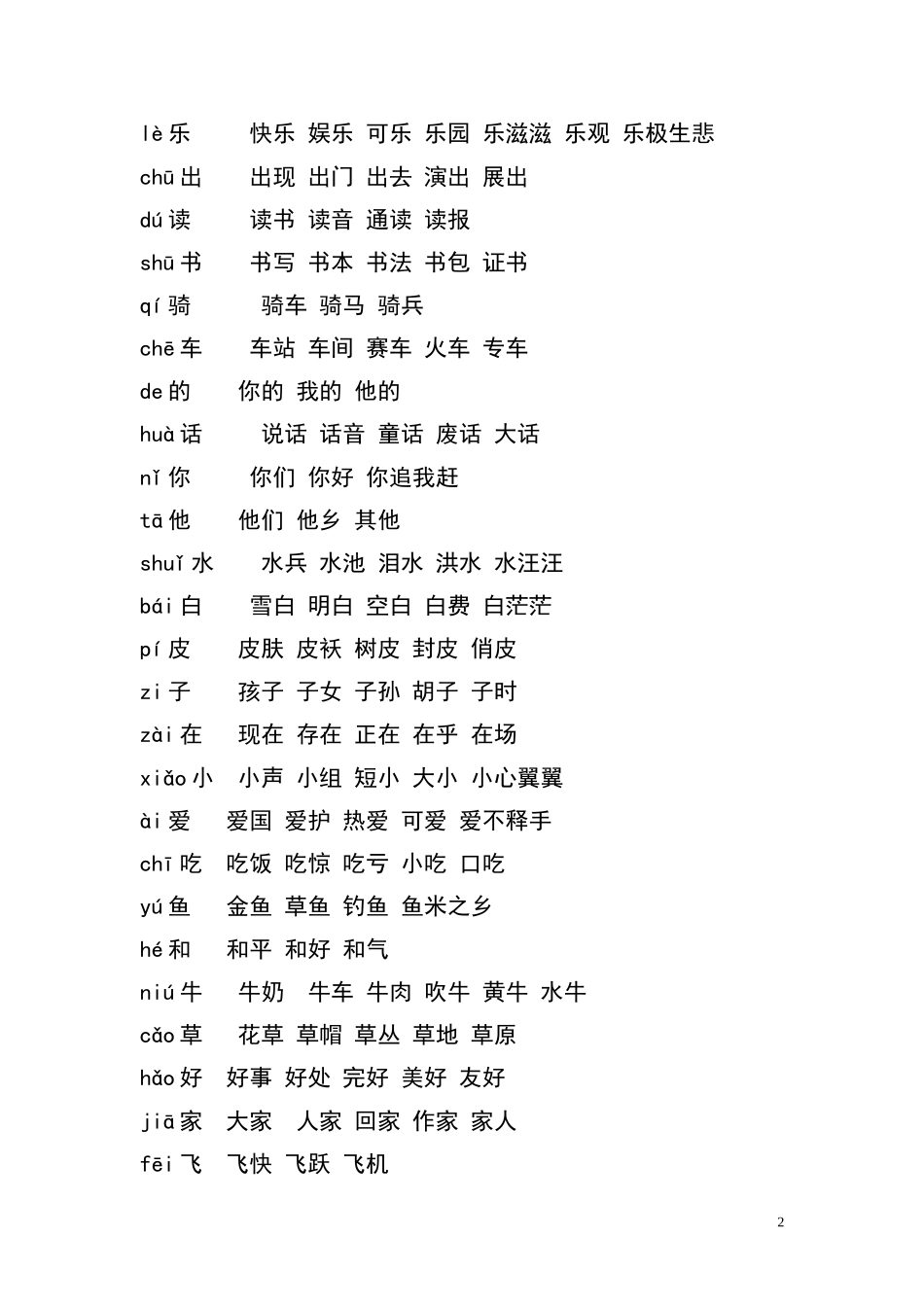 lè 乐 快乐 娱乐 可乐 乐园 乐滋滋 乐观 乐极生悲
chū 出 出现 出门 出去 演出 展出
dú 读 读书 读音 通读 读报
shū 书 书写 书本 书法 书包 证书
qí 骑 骑车 骑马 骑兵
chē 车 车站 车间 赛车 火车 专车
de 的 你的 我的 他的
huà 话 说话 话音 童话 废话 大话
nǐ 你 你们 你好 你追我赶
tā 他 他们 他乡 其他
shuǐ 水 水兵 水池 泪水 洪水 水汪汪
bái 白 雪白 明白 空白 白费 白茫茫
pí 皮 皮肤 皮袄 树皮 封皮 俏皮
zi 子 孩子 子女 子孙 胡子 子时
zài 在 现在 存在 正在 在乎 在场
xiǎo 小 小声 小组 短小 大小 小心翼翼
ài 爱 爱国 爱护 热爱 可爱 爱不释手
chī 吃 吃饭 吃惊 吃亏 小吃 口吃
yú 鱼 金鱼 草鱼 钓鱼 鱼米之乡
hé 和 和平 和好 和气
niú 牛 牛奶 牛车 牛肉 吹牛 黄牛 水牛
cǎo 草 花草 草帽 草丛 草地 草原
hǎo 好 好事 好处 完好 美好 友好
jiā 家 大家 人家 回家 作家 家人
fēi 飞 飞快 飞跃 飞机

2